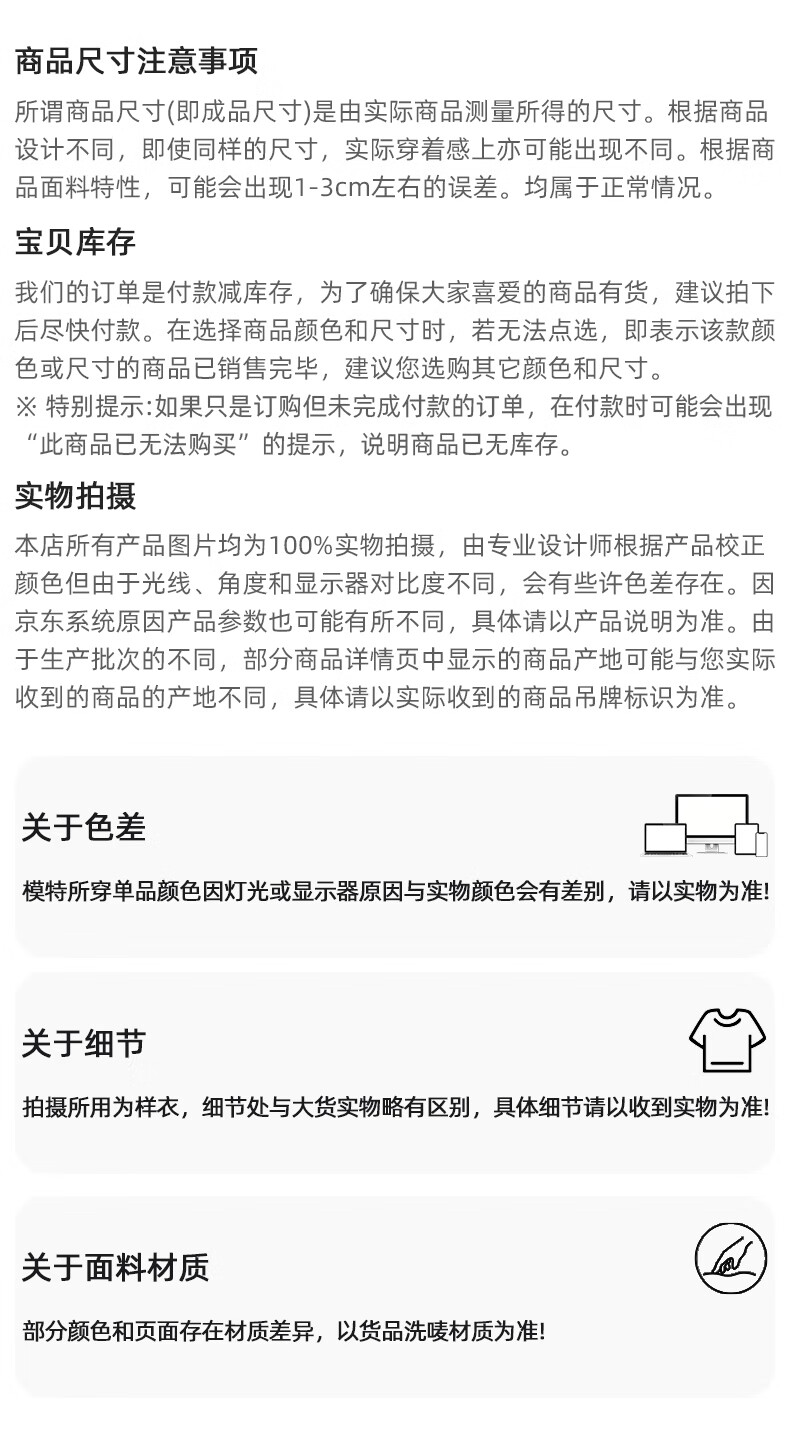 商品尺寸注意事项

所谓商品尺寸(即成品尺寸)是由实际商品测量所得的尺寸。根据商品设计不同，即使同样的尺寸，实际穿着感上亦可能出现不同。根据商品面料特性，可能会出现1-3cm左右的误差。均属于正常情况。

宝贝库存

我们的订单是付款减库存，为了确保大家喜爱的商品有货，建议拍下后尽快付款。在选择商品颜色和尺寸时，若无法点选，即表示该款颜色或尺寸的商品已销售完毕，建议您选购其它颜色和尺寸。
※ 特别提示:如果只是订购但未完成付款的订单，在付款时可能会出现“此商品已无法购买”的提示，说明商品已无库存。

实物拍摄

本店所有产品图片均为100%实物拍摄，由专业设计师根据产品校正颜色但由于光线、角度和显示器对比度不同，会有些许色差存在。因京东系统原因产品参数也可能有所不同，具体请以产品说明为准。由于生产批次的不同，部分商品详情页中显示的商品产地可能与您实际收到的商品的产地不同，具体请以实际收到的商品吊牌标识为准。

关于色差

模特所穿单品颜色因灯光或显示器原因与实物颜色会有差别，请以实物为准!

关于细节

拍摄所用为样衣，细节处与大货实物略有区别，具体细节请以收到实物为准!

关于面料材质

部分颜色和页面存在材质差异，以货品洗唛材质为准!